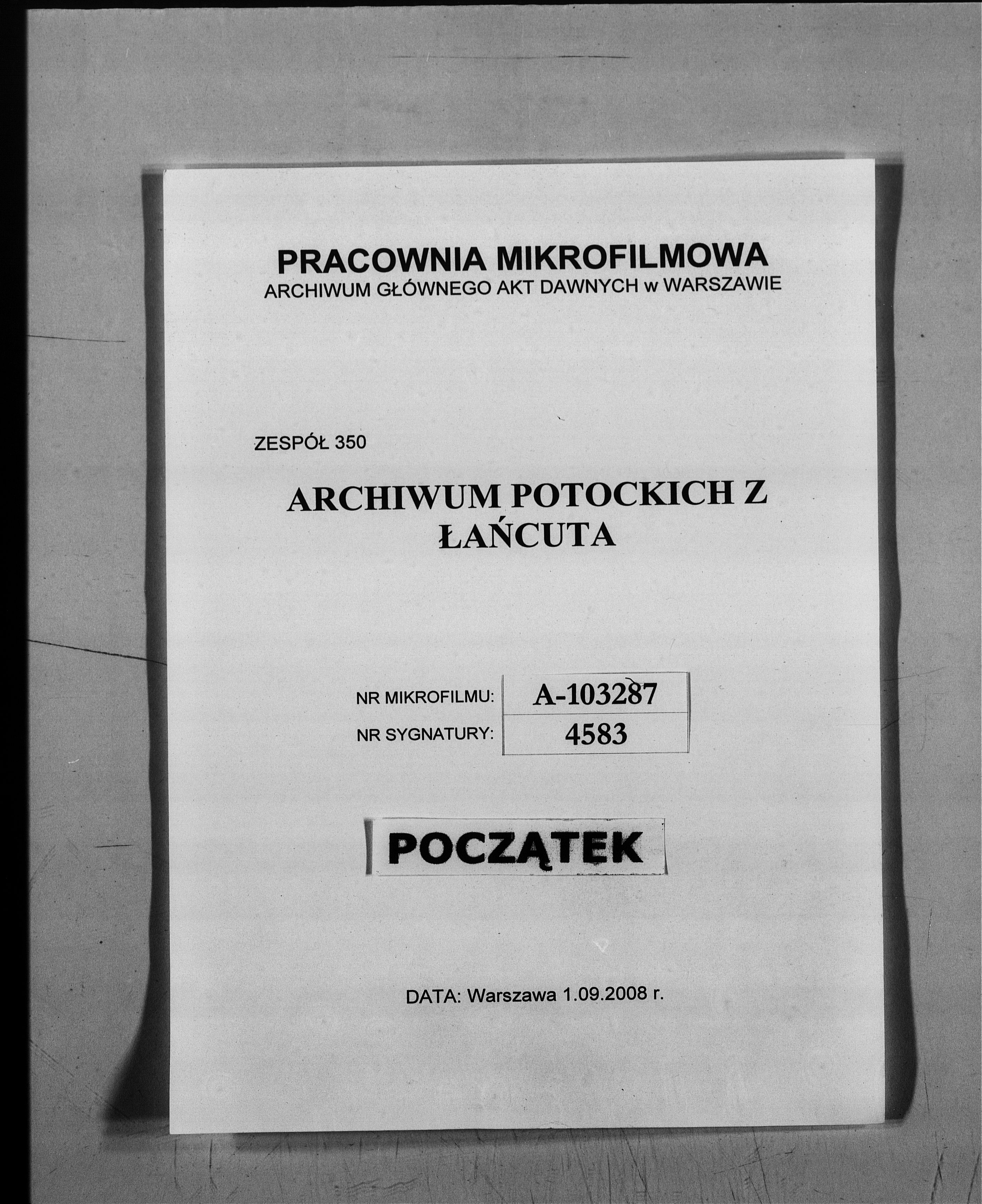 PRACOWNIA MIKROFILMOWA
ARCHIWUM GŁÓWNEGO AKT DAWNYCH w WARSZAWIE

ZESPÓŁ 350

ARCHIWUM POTOCKICH Z ŁAŃCUTA

| NR MIKROFILMU: | A-103287 |
|---|---|
| NR SYGNATURY: | 4583 |

POCZĄTEK

DATA: Warszawa 1.09.2008 r.